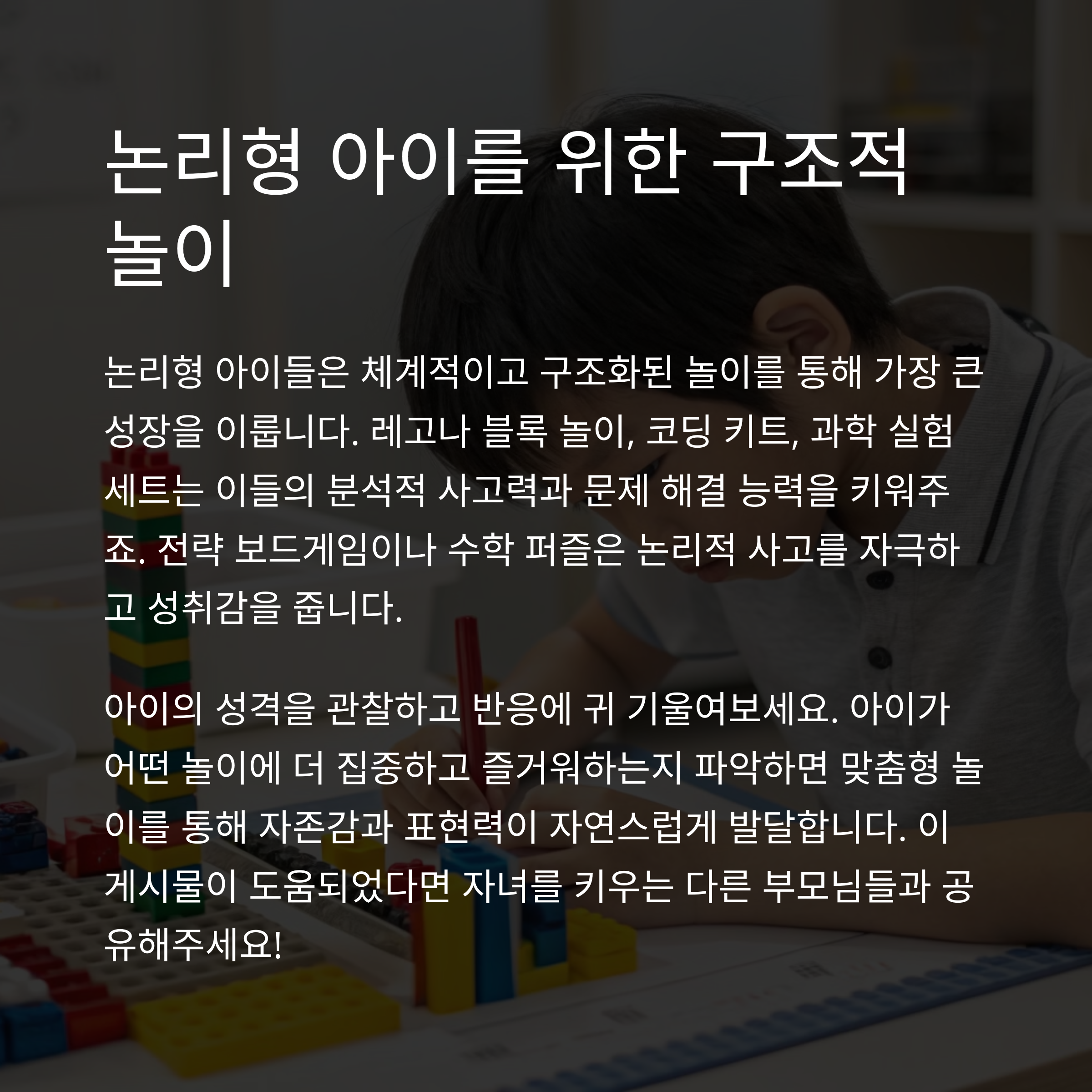 논리형 아이를 위한 구조적 놀이

논리형 아이들은 체계적이고 구조화된 놀이를 통해 가장 큰 성장을 이룹니다. 레고나 블록 놀이, 코딩 키트, 과학 실험 세트는 이들의 분석적 사고력과 문제 해결 능력을 키워주죠. 전략 보드게임이나 수학 퍼즐은 논리적 사고를 자극하고 성취감을 줍니다.

아이의 성격을 관찰하고 반응에 귀 기울여보세요. 아이가 어떤 놀이에 더 집중하고 즐거워하는지 파악하면 맞춤형 놀이를 통해 자존감과 표현력이 자연스럽게 발달합니다. 이 게시물이 도움되었다면 자녀를 키우는 다른 부모님들과 공유해주세요!